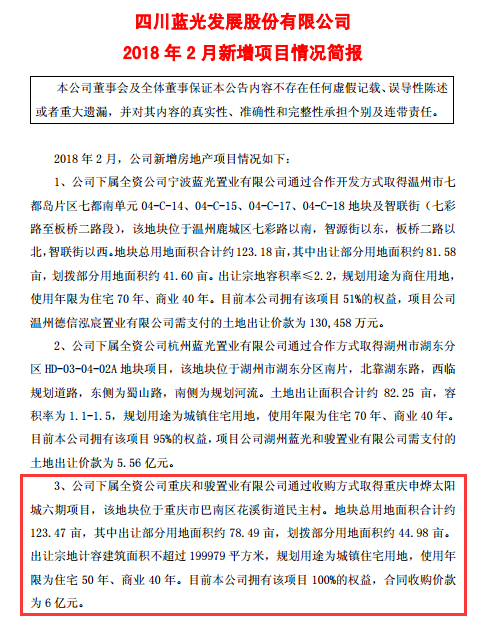 四川蓝光发展股份有限公司
2018 年 2 月新增项目情况简报

本公司董事会及全体董事保证本公告内容不存在任何虚假记载、误导性陈述或者重大遗漏，并对其内容的真实性、准确性和完整性承担个别及连带责任。

2018 年 2 月，公司新增房地产项目情况如下：

1、公司下属全资公司宁波蓝光置业有限公司通过合作开发方式取得温州市七都岛片区七都南单元 04-C-14、04-C-15、04-C-17、04-C-18 地块及智联街（七彩路至板桥二路段），该地块位于温州鹿城区七彩路以南，智源街以东，板桥二路以北，智联街以西。地块总用地面积合计约 123.18 亩，其中出让部分用地面积约 81.58 亩，划拨部分用地面积约 41.60 亩。出让宗地容积率≤2.2，规划用途为商住用地，使用年限为住宅 70 年、商业 40 年。目前本公司拥有该项目 51%的权益，项目公司温州德信泓宸置业有限公司需支付的土地出让价款为 130,458 万元。

2、公司下属全资公司杭州蓝光置业有限公司通过合作方式取得湖州市湖东分区 HD-03-04-02A 地块项目，该地块位于湖州市湖东分区南片，北靠湖东路，西临规划道路，东侧为蜀山路，南侧为规划河流。土地出让面积合计约 82.25 亩，容积率为 1.1-1.5，规划用途为城镇住宅用地，使用年限为住宅 70 年、商业 40 年。目前本公司拥有该项目 95%的权益，项目公司湖州蓝光和骏置业有限公司需支付的土地出让价款为 5.56 亿元。

3、公司下属全资公司重庆和骏置业有限公司通过收购方式取得重庆申烨太阳城六期项目，该地块位于重庆市巴南区花溪街道民主村。地块总用地面积合计约 123.47 亩，其中出让部分用地面积约 78.49 亩，划拨部分用地面积约 44.98 亩。出让宗地计容建筑面积不超过 199979 平方米，规划用途为城镇住宅用地，使用年限为住宅 50 年、商业 40 年。目前本公司拥有该项目 100%的权益，合同收购价款为 6 亿元。